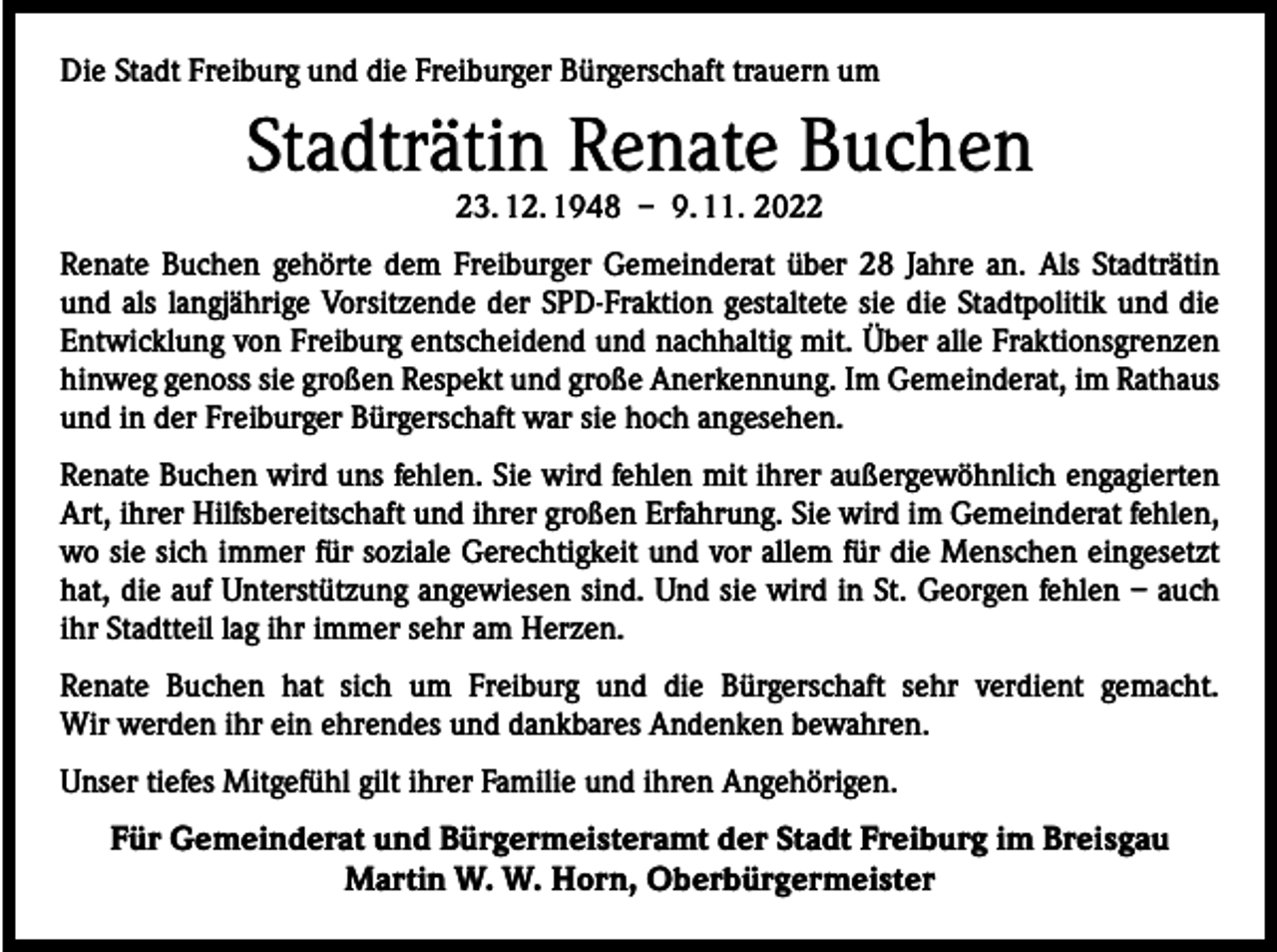 Die Stadt Freiburg und die Freiburger Bürgerschaft trauern um

Stadträtin Renate Buchen

23. 12. 1948 – 9. 11. 2022

Renate Buchen gehörte dem Freiburger Gemeinderat über 28 Jahre an. Als Stadträtin und als langjährige Vorsitzende der SPD-Fraktion gestaltete sie die Stadtpolitik und die Entwicklung von Freiburg entscheidend und nachhaltig mit. Über alle Fraktionsgrenzen hinweg genoss sie großen Respekt und große Anerkennung. Im Gemeinderat, im Rathaus und in der Freiburger Bürgerschaft war sie hoch angesehen.

Renate Buchen wird uns fehlen. Sie wird fehlen mit ihrer außergewöhnlich engagierten Art, ihrer Hilfsbereitschaft und ihrer großen Erfahrung. Sie wird im Gemeinderat fehlen, wo sie sich immer für soziale Gerechtigkeit und vor allem für die Menschen eingesetzt hat, die auf Unterstützung angewiesen sind. Und sie wird in St. Georgen fehlen – auch ihr Stadtteil lag ihr immer sehr am Herzen.

Renate Buchen hat sich um Freiburg und die Bürgerschaft sehr verdient gemacht. Wir werden ihr ein ehrendes und dankbares Andenken bewahren.

Unser tiefes Mitgefühl gilt ihrer Familie und ihren Angehörigen.

Für Gemeinderat und Bürgermeisteramt der Stadt Freiburg im Breisgau
Martin W. W. Horn, Oberbürgermeister